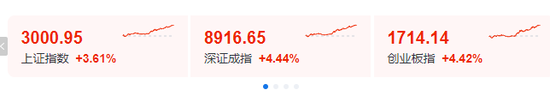 3000.95
上证指数 +3.61%

8916.65
深证成指 +4.44%

1714.14
创业板指 +4.42%